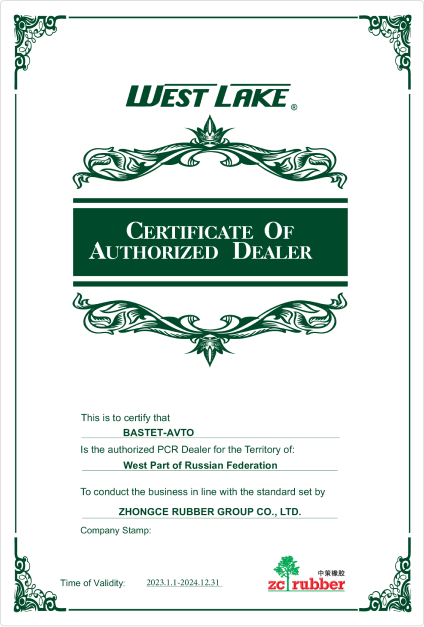 WEST LAKE®

CERTIFICATE OF AUTHORIZED DEALER

This is to certify that
BASTET-AVTO
Is the authorized PCR Dealer for the Territory of:
West Part of Russian Federation

To conduct the business in line with the standard set by
ZHONGCE RUBBER GROUP CO., LTD.

Company Stamp:

Time of Validity: 2023.1.1-2024.12.31

中策橡胶
zc rubber